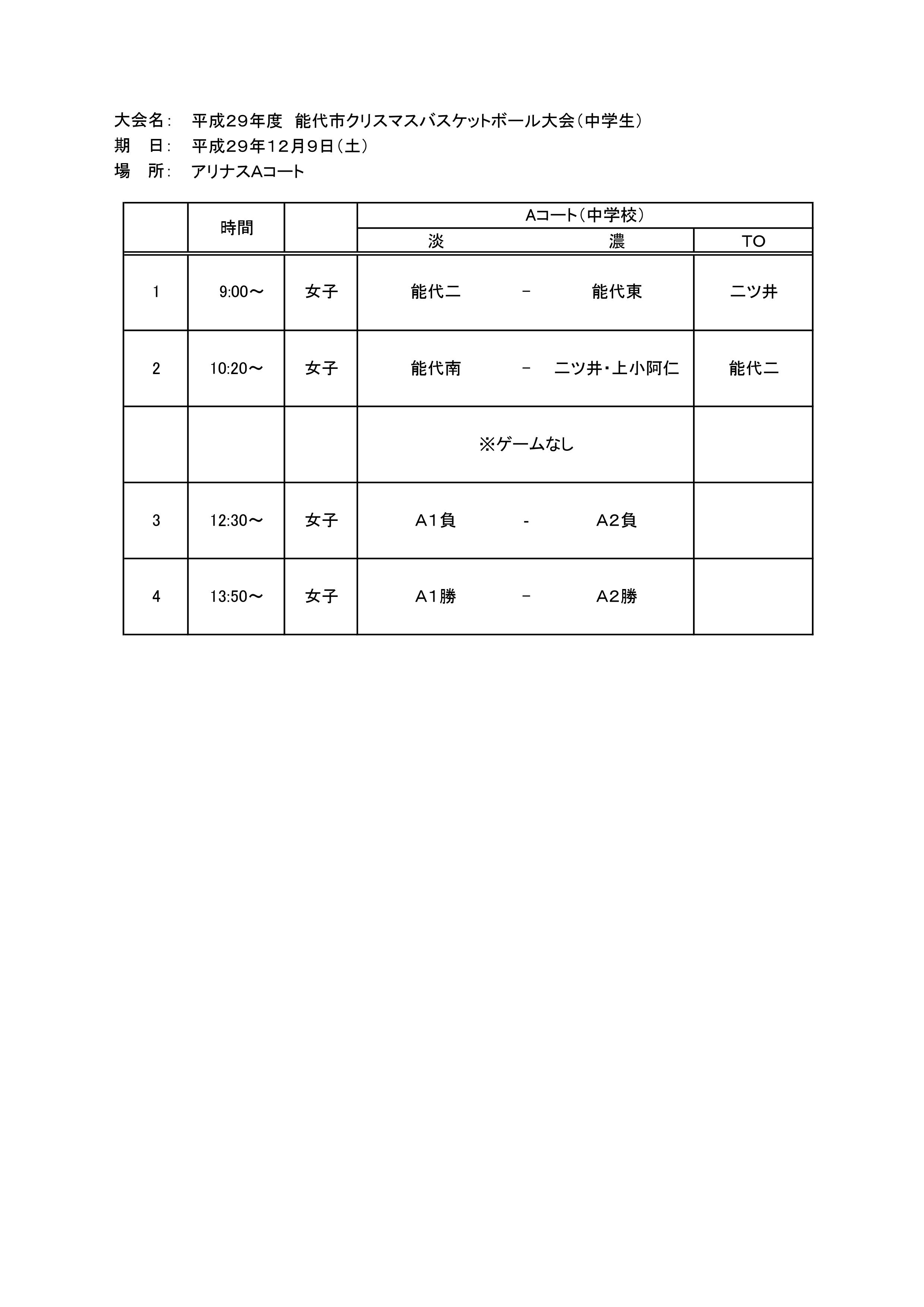 大会名：　平成２９年度　能代市クリスマスバスケットボール大会（中学生）
期　日：　平成２９年１２月９日（土）
場　所：　アリナスAコート

| | 時間 | | Aコート（中学校） | | | |
|---|---|---|---|---|---|---|
| | | | 淡 | | 濃 | TO |
| 1 | 9:00～ | 女子 | 能代二 | － | 能代東 | 二ツ井 |
| 2 | 10:20～ | 女子 | 能代南 | － | 二ツ井・上小阿仁 | 能代二 |
| | | | ※ゲームなし | | | |
| 3 | 12:30～ | 女子 | Ａ１負 | - | Ａ２負 | |
| 4 | 13:50～ | 女子 | Ａ１勝 | － | Ａ２勝 | |